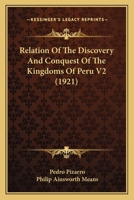 KESSINGER'S LEGACY REPRINTS

Relation Of The Discovery And Conquest Of The Kingdoms Of Peru V2 (1921)

Pedro Pizarro
Philip Ainsworth Means